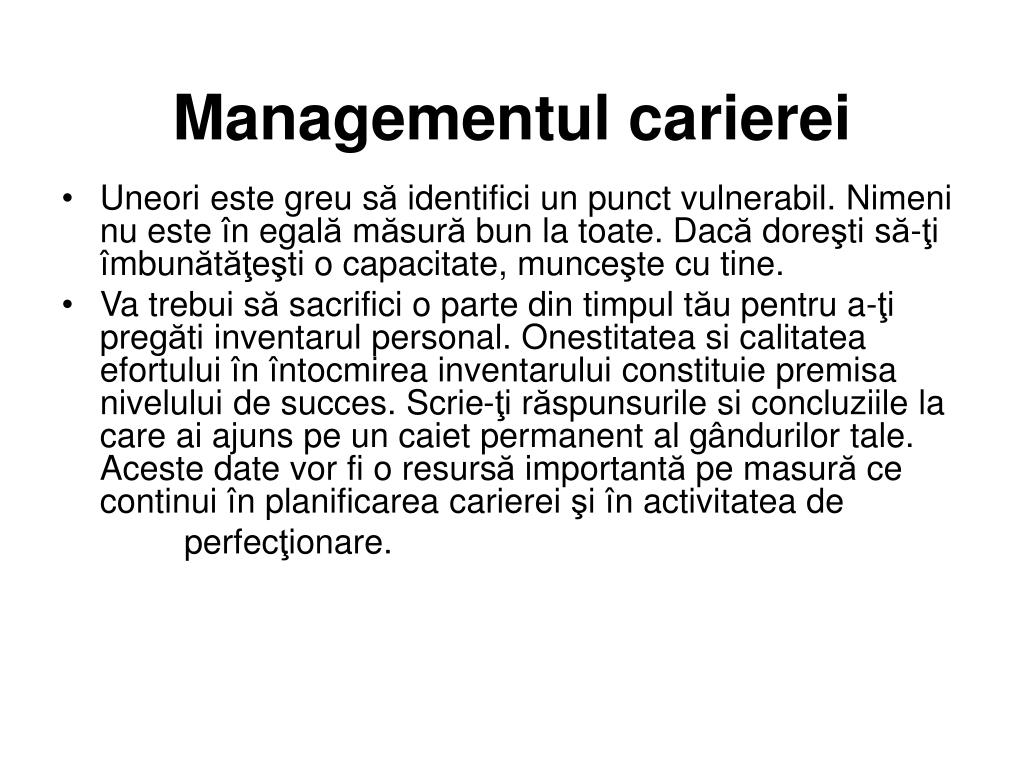 Managementul carierei

• Uneori este greu să identifici un punct vulnerabil. Nimeni nu este în egală măsură bun la toate. Dacă doreşti să-ţi îmbunătăţeşti o capacitate, munceşte cu tine.

• Va trebui să sacrifici o parte din timpul tău pentru a-ţi pregăti inventarul personal. Onestitatea si calitatea efortului în întocmirea inventarului constituie premisa nivelului de succes. Scrie-ţi răspunsurile si concluziile la care ai ajuns pe un caiet permanent al gândurilor tale. Aceste date vor fi o resursă importantă pe masură ce continui în planificarea carierei şi în activitatea de perfecţionare.